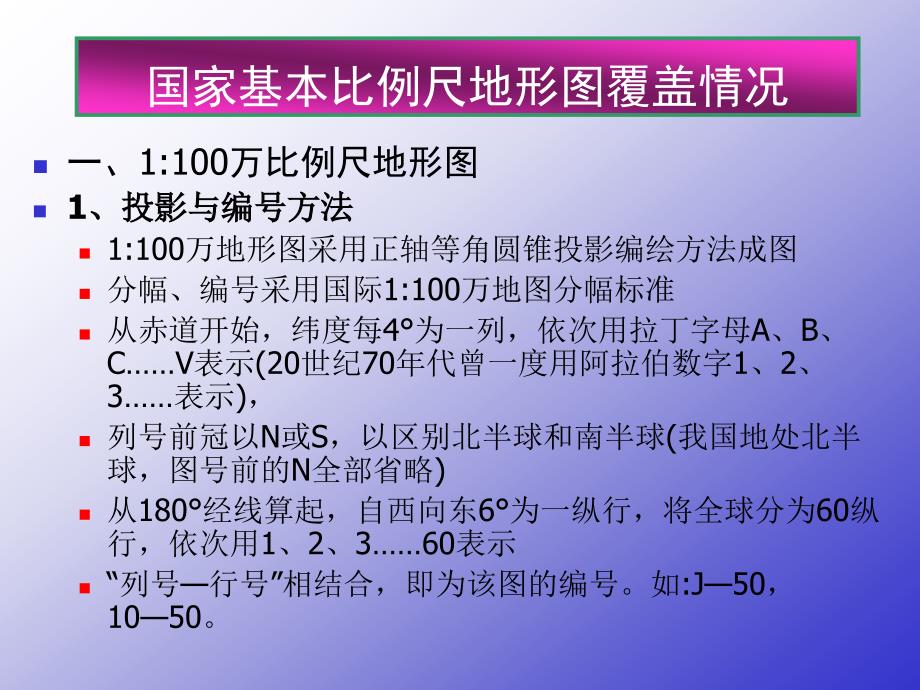 国家基本比例尺地形图覆盖情况

一、1:100万比例尺地形图

1、投影与编号方法

1:100万地形图采用正轴等角圆锥投影编绘方法成图

分幅、编号采用国际1:100万地图分幅标准

从赤道开始，纬度每4°为一列，依次用拉丁字母A、B、C……V表示(20世纪70年代曾一度用阿拉伯数字1、2、3……表示)，

列号前冠以N或S，以区别北半球和南半球(我国地处北半球，图号前的N全部省略)

从180°经线算起，自西向东6°为一纵行，将全球分为60纵行，依次用1、2、3……60表示

“列号—行号”相结合，即为该图的编号。如:J—50，10—50。